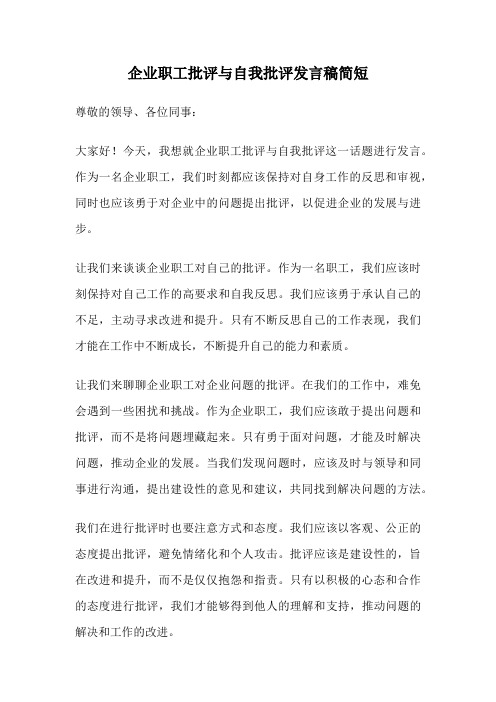 企业职工批评与自我批评发言稿简短

尊敬的领导、各位同事：

大家好！今天，我想就企业职工批评与自我批评这一话题进行发言。作为一名企业职工，我们时刻都应该保持对自身工作的反思和审视，同时也应该勇于对企业中的问题提出批评，以促进企业的发展与进步。

让我们来谈谈企业职工对自己的批评。作为一名职工，我们应该时刻保持对自己工作的高要求和自我反思。我们应该勇于承认自己的不足，主动寻求改进和提升。只有不断反思自己的工作表现，我们才能在工作中不断成长，不断提升自己的能力和素质。

让我们来聊聊企业职工对企业问题的批评。在我们的工作中，难免会遇到一些困扰和挑战。作为企业职工，我们应该敢于提出问题和批评，而不是将问题埋藏起来。只有勇于面对问题，才能及时解决问题，推动企业的发展。当我们发现问题时，应该及时与领导和同事进行沟通，提出建设性的意见和建议，共同找到解决问题的方法。

我们在进行批评时也要注意方式和态度。我们应该以客观、公正的态度提出批评，避免情绪化和个人攻击。批评应该是建设性的，旨在改进和提升，而不是仅仅抱怨和指责。只有以积极的心态和合作的态度进行批评，我们才能够得到他人的理解和支持，推动问题的解决和工作的改进。